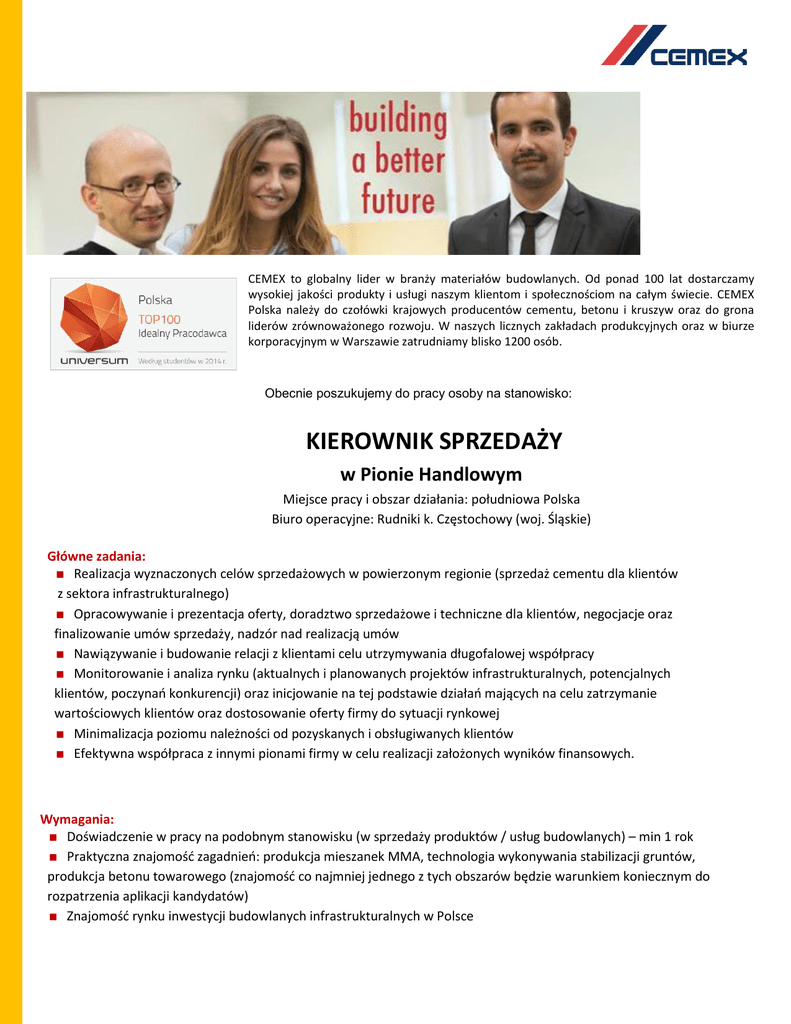 CEMEX

building a better future

Polska
TOP100
Idealny Pracodawca
universum Według studentów w 2014 r.

CEMEX to globalny lider w branży materiałów budowlanych. Od ponad 100 lat dostarczamy wysokiej jakości produkty i usługi naszym klientom i społecznościom na całym świecie. CEMEX Polska należy do czołówki krajowych producentów cementu, betonu i kruszyw oraz do grona liderów zrównoważonego rozwoju. W naszych licznych zakładach produkcyjnych oraz w biurze korporacyjnym w Warszawie zatrudniamy blisko 1200 osób.

Obecnie poszukujemy do pracy osoby na stanowisko:

KIEROWNIK SPRZEDAŻY
w Pionie Handlowym

Miejsce pracy i obszar działania: południowa Polska
Biuro operacyjne: Rudniki k. Częstochowy (woj. Śląskie)

Główne zadania:
■ Realizacja wyznaczonych celów sprzedażowych w powierzonym regionie (sprzedaż cementu dla klientów z sektora infrastrukturalnego)
■ Opracowywanie i prezentacja oferty, doradztwo sprzedażowe i techniczne dla klientów, negocjacje oraz finalizowanie umów sprzedaży, nadzór nad realizacją umów
■ Nawiązywanie i budowanie relacji z klientami celu utrzymywania długofalowej współpracy
■ Monitorowanie i analiza rynku (aktualnych i planowanych projektów infrastrukturalnych, potencjalnych klientów, poczynań konkurencji) oraz inicjowanie na tej podstawie działań mających na celu zatrzymanie wartościowych klientów oraz dostosowanie oferty firmy do sytuacji rynkowej
■ Minimalizacja poziomu należności od pozyskanych i obsługiwanych klientów
■ Efektywna współpraca z innymi pionami firmy w celu realizacji założonych wyników finansowych.

Wymagania:
■ Doświadczenie w pracy na podobnym stanowisku (w sprzedaży produktów / usług budowlanych) – min 1 rok
■ Praktyczna znajomość zagadnień: produkcja mieszanek MMA, technologia wykonywania stabilizacji gruntów, produkcja betonu towarowego (znajomość co najmniej jednego z tych obszarów będzie warunkiem koniecznym do rozpatrzenia aplikacji kandydatów)
■ Znajomość rynku inwestycji budowlanych infrastrukturalnych w Polsce